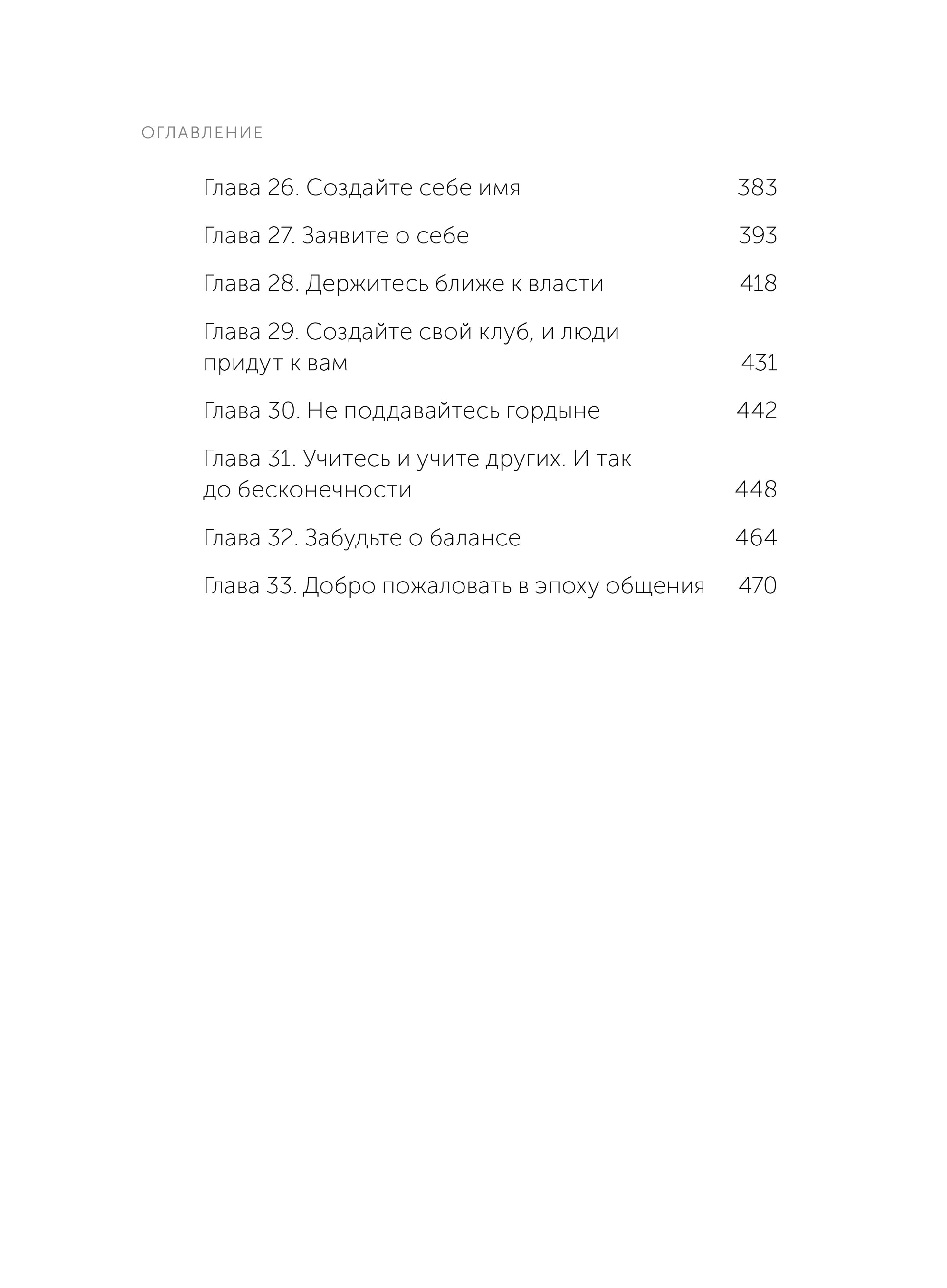 ОГЛАВЛЕНИЕ

Глава 26. Создайте себе имя 383

Глава 27. Заявите о себе 393

Глава 28. Держитесь ближе к власти 418

Глава 29. Создайте свой клуб, и люди придут к вам 431

Глава 30. Не поддавайтесь гордыне 442

Глава 31. Учитесь и учите других. И так до бесконечности 448

Глава 32. Забудьте о балансе 464

Глава 33. Добро пожаловать в эпоху общения 470